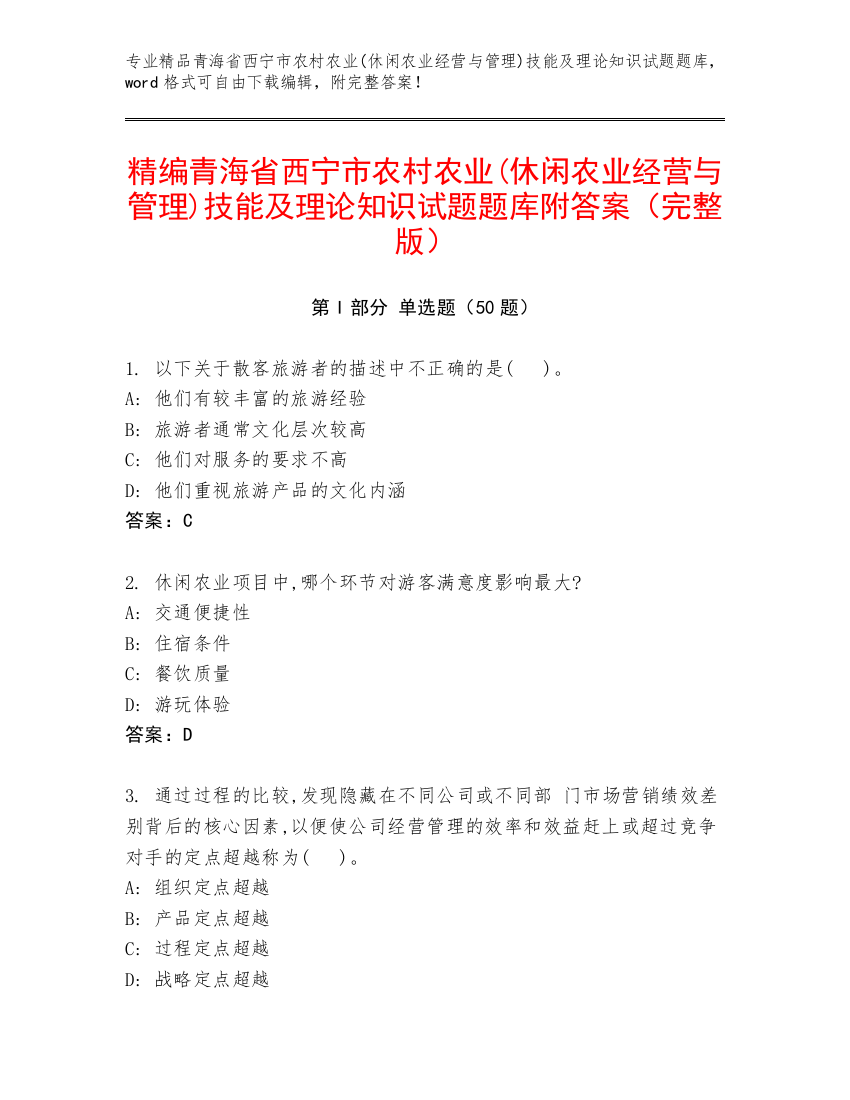 专业精品青海省西宁市农村农业(休闲农业经营与管理)技能及理论知识试题题库，word 格式可自由下载编辑，附完整答案！

精编青海省西宁市农村农业(休闲农业经营与管理)技能及理论知识试题题库附答案（完整版）

第 I 部分 单选题（50 题）

1. 以下关于散客旅游者的描述中不正确的是(　)。
A: 他们有较丰富的旅游经验
B: 旅游者通常文化层次较高
C: 他们对服务的要求不高
D: 他们重视旅游产品的文化内涵
答案：C

2. 休闲农业项目中,哪个环节对游客满意度影响最大?
A: 交通便捷性
B: 住宿条件
C: 餐饮质量
D: 游玩体验
答案：D

3. 通过过程的比较,发现隐藏在不同公司或不同部 门市场营销绩效差别背后的核心因素,以便使公司经营管理的效率和效益赶上或超过竞争对手的定点超越称为(　)。
A: 组织定点超越
B: 产品定点超越
C: 过程定点超越
D: 战略定点超越